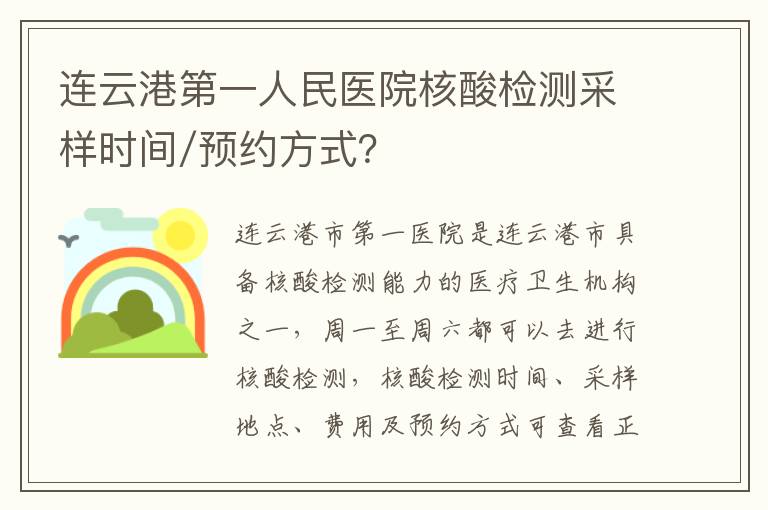 连云港第一人民医院核酸检测采样时间/预约方式？

连云港市第一医院是连云港市具备核酸检测能力的医疗卫生机构之一，周一至周六都可以去进行核酸检测，核酸检测时间、采样地点、费用及预约方式可查看正